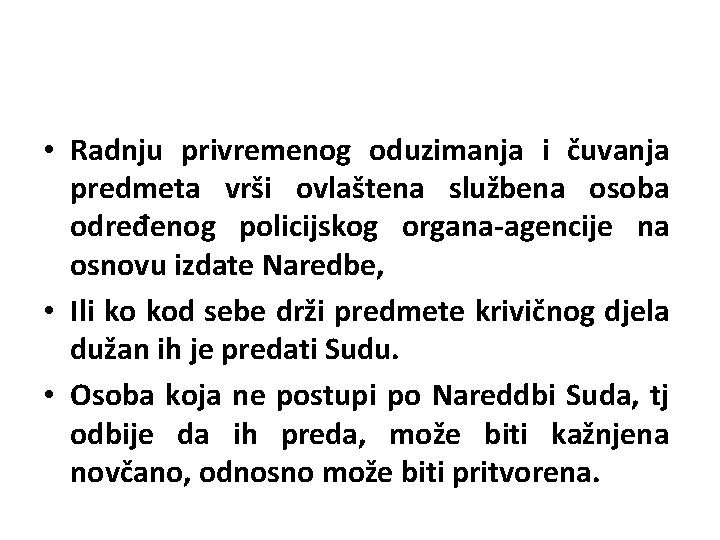 • Radnju privremenog oduzimanja i čuvanja predmeta vrši ovlaštena službena osoba određenog policijskog organa-agencije na osnovu izdate Naredbe,

• Ili ko kod sebe drži predmete krivičnog djela dužan ih je predati Sudu.

• Osoba koja ne postupi po Nareddbi Suda, tj odbije da ih preda, može biti kažnjena novčano, odnosno može biti pritvorena.